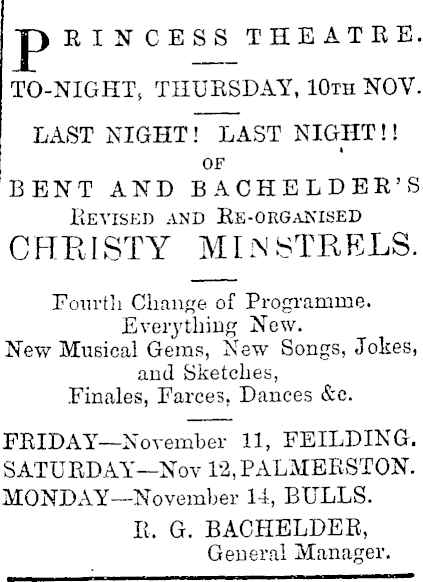 PRINCESS THEATRE.

TO-NIGHT, THURSDAY, 10TH NOV.

LAST NIGHT! LAST NIGHT!!
OF
BENT AND BACHELDER'S
REVISED AND RE-ORGANISED
CHRISTY MINSTRELS.

Fourth Change of Programme.
Everything New.
New Musical Gems, New Songs, Jokes, and Sketches,
Finales, Farces, Dances &c.

FRIDAY—November 11, FEILDING.
SATURDAY—Nov 12, PALMERSTON.
MONDAY—November 14, BULLS.

R. G. BACHELDER,
General Manager.